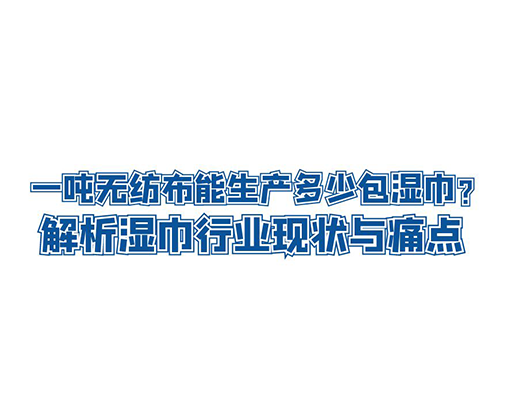 一吨无纺布能生产多少包湿巾？
解析湿巾行业现状与痛点